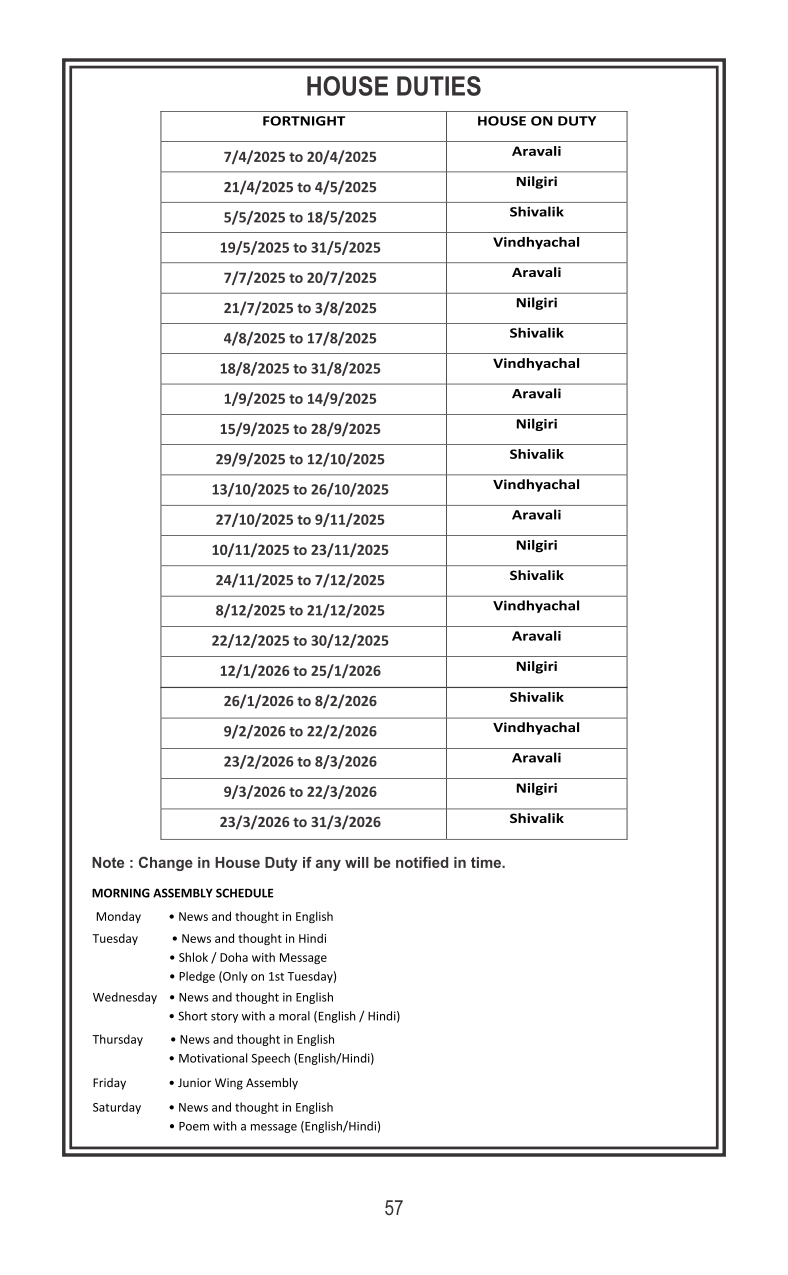 HOUSE DUTIES

| FORTNIGHT | HOUSE ON DUTY |
|---|---|
| 7/4/2025 to 20/4/2025 | Aravali |
| 21/4/2025 to 4/5/2025 | Nilgiri |
| 5/5/2025 to 18/5/2025 | Shivalik |
| 19/5/2025 to 31/5/2025 | Vindhyachal |
| 7/7/2025 to 20/7/2025 | Aravali |
| 21/7/2025 to 3/8/2025 | Nilgiri |
| 4/8/2025 to 17/8/2025 | Shivalik |
| 18/8/2025 to 31/8/2025 | Vindhyachal |
| 1/9/2025 to 14/9/2025 | Aravali |
| 15/9/2025 to 28/9/2025 | Nilgiri |
| 29/9/2025 to 12/10/2025 | Shivalik |
| 13/10/2025 to 26/10/2025 | Vindhyachal |
| 27/10/2025 to 9/11/2025 | Aravali |
| 10/11/2025 to 23/11/2025 | Nilgiri |
| 24/11/2025 to 7/12/2025 | Shivalik |
| 8/12/2025 to 21/12/2025 | Vindhyachal |
| 22/12/2025 to 30/12/2025 | Aravali |
| 12/1/2026 to 25/1/2026 | Nilgiri |
| 26/1/2026 to 8/2/2026 | Shivalik |
| 9/2/2026 to 22/2/2026 | Vindhyachal |
| 23/2/2026 to 8/3/2026 | Aravali |
| 9/3/2026 to 22/3/2026 | Nilgiri |
| 23/3/2026 to 31/3/2026 | Shivalik |

Note : Change in House Duty if any will be notified in time.

MORNING ASSEMBLY SCHEDULE

Monday • News and thought in English
Tuesday • News and thought in Hindi
• Shlok / Doha with Message
• Pledge (Only on 1st Tuesday)
Wednesday • News and thought in English
• Short story with a moral (English / Hindi)
Thursday • News and thought in English
• Motivational Speech (English/Hindi)
Friday • Junior Wing Assembly
Saturday • News and thought in English
• Poem with a message (English/Hindi)

57